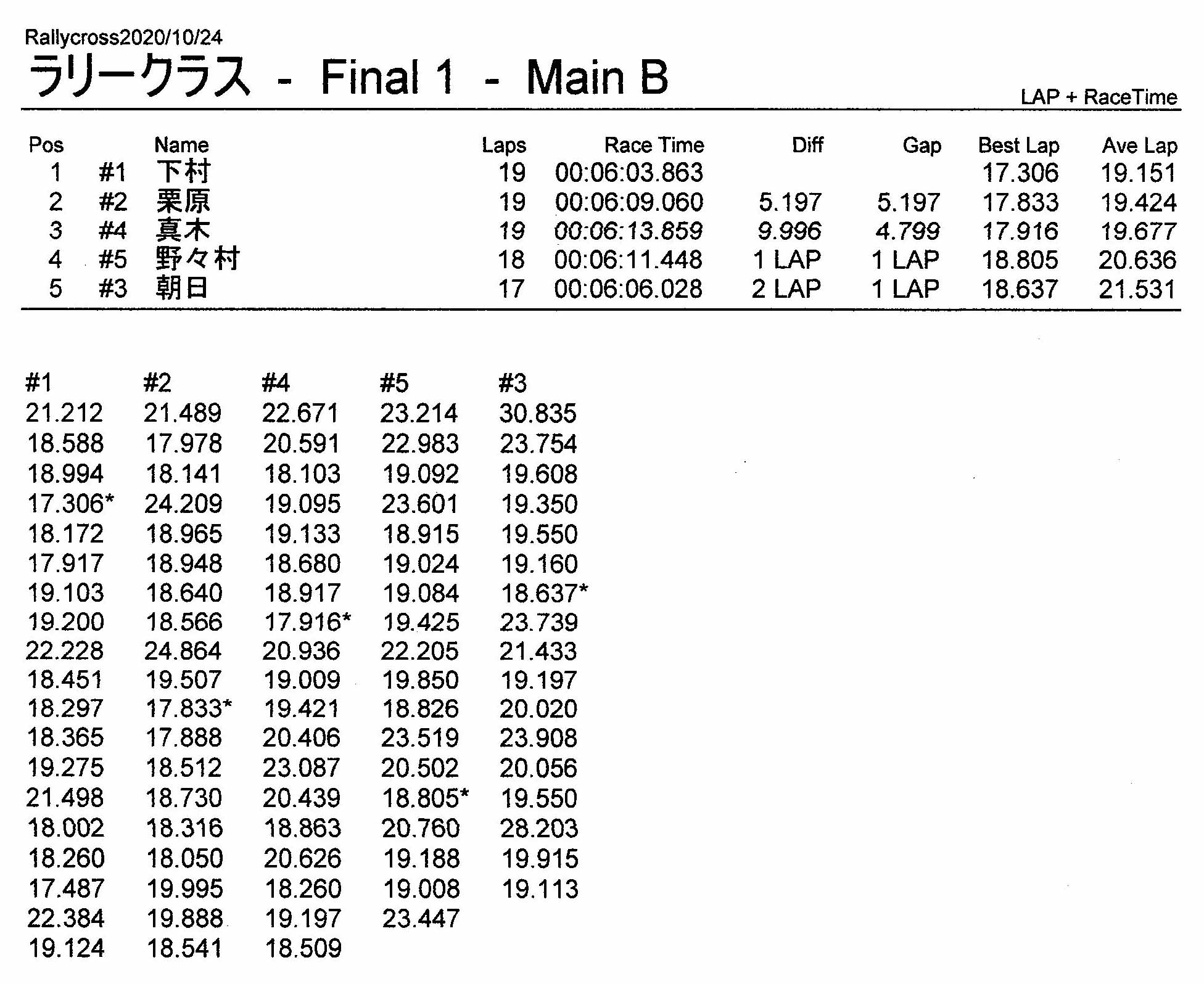 Rallycross2020/10/24

ラリークラス - Final 1 - Main B

LAP + RaceTime

| Pos | | Name | Laps | Race Time | Diff | Gap | Best Lap | Ave Lap |
|---|---|---|---|---|---|---|---|---|
| 1 | #1 | 下村 | 19 | 00:06:03.863 | | | 17.306 | 19.151 |
| 2 | #2 | 栗原 | 19 | 00:06:09.060 | 5.197 | 5.197 | 17.833 | 19.424 |
| 3 | #4 | 真木 | 19 | 00:06:13.859 | 9.996 | 4.799 | 17.916 | 19.677 |
| 4 | #5 | 野々村 | 18 | 00:06:11.448 | 1 LAP | 1 LAP | 18.805 | 20.636 |
| 5 | #3 | 朝日 | 17 | 00:06:06.028 | 2 LAP | 1 LAP | 18.637 | 21.531 |

| #1 | #2 | #4 | #5 | #3 |
|---|---|---|---|---|
| 21.212 | 21.489 | 22.671 | 23.214 | 30.835 |
| 18.588 | 17.978 | 20.591 | 22.983 | 23.754 |
| 18.994 | 18.141 | 18.103 | 19.092 | 19.608 |
| 17.306* | 24.209 | 19.095 | 23.601 | 19.350 |
| 18.172 | 18.965 | 19.133 | 18.915 | 19.550 |
| 17.917 | 18.948 | 18.680 | 19.024 | 19.160 |
| 19.103 | 18.640 | 18.917 | 19.084 | 18.637* |
| 19.200 | 18.566 | 17.916* | 19.425 | 23.739 |
| 22.228 | 24.864 | 20.936 | 22.205 | 21.433 |
| 18.451 | 19.507 | 19.009 | 19.850 | 19.197 |
| 18.297 | 17.833* | 19.421 | 18.826 | 20.020 |
| 18.365 | 17.888 | 20.406 | 23.519 | 23.908 |
| 19.275 | 18.512 | 23.087 | 20.502 | 20.056 |
| 21.498 | 18.730 | 20.439 | 18.805* | 19.550 |
| 18.002 | 18.316 | 18.863 | 20.760 | 28.203 |
| 18.260 | 18.050 | 20.626 | 19.188 | 19.915 |
| 17.487 | 19.995 | 18.260 | 19.008 | 19.113 |
| 22.384 | 19.888 | 19.197 | 23.447 | |
| 19.124 | 18.541 | 18.509 | | |